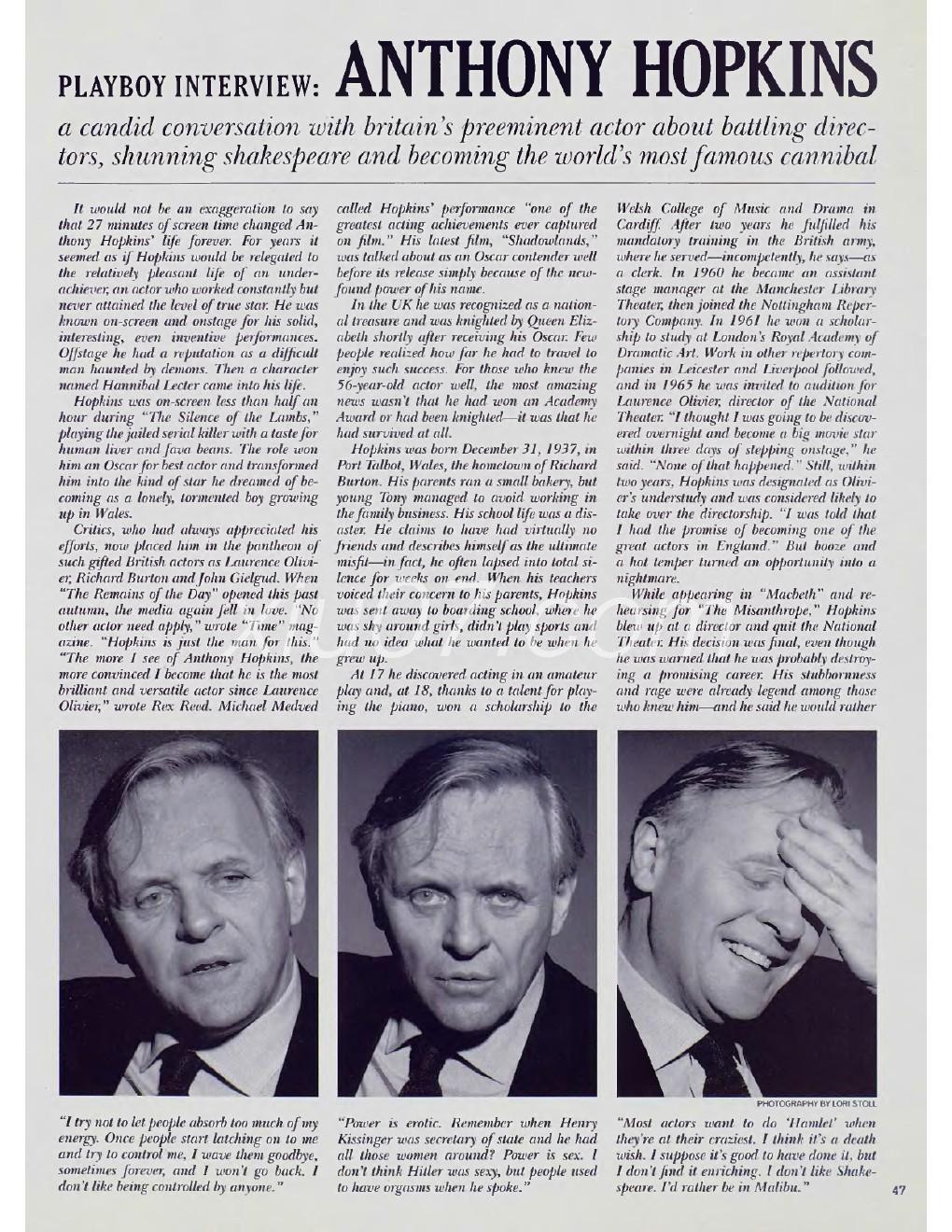 PLAYBOY INTERVIEW: ANTHONY HOPKINS

a candid conversation with britain's preeminent actor about battling directors, shunning shakespeare and becoming the world's most famous cannibal

It would not be an exaggeration to say that 27 minutes of screen time changed Anthony Hopkins' life forever. For years it seemed as if Hopkins would be relegated to the relatively pleasant life of an underachiever, an actor who worked constantly but never attained the level of true star. He was known on-screen and onstage for his solid, interesting, even inventive performances. Offstage he had a reputation as a difficult man haunted by demons. Then a character named Hannibal Lecter came into his life.

Hopkins was on-screen less than half an hour during "The Silence of the Lambs," playing the jailed serial killer with a taste for human liver and fava beans. The role won him an Oscar for best actor and transformed him into the kind of star he dreamed of becoming as a lonely, tormented boy growing up in Wales.

Critics, who had always appreciated his efforts, now placed him in the pantheon of such gifted British actors as Laurence Olivier, Richard Burton and John Gielgud. When "The Remains of the Day" opened this past autumn, the media again fell in love. "No other actor need apply," wrote "Time" magazine. "Hopkins is just the man for this." "The more I see of Anthony Hopkins, the more convinced I become that he is the most brilliant and versatile actor since Laurence Olivier," wrote Rex Reed. Michael Medved called Hopkins' performance "one of the greatest acting achievements ever captured on film." His latest film, "Shadowlands," was talked about as an Oscar contender well before its release simply because of the newfound power of his name.

In the UK he was recognized as a national treasure and was knighted by Queen Elizabeth shortly after receiving his Oscar. Few people realized how far he had to travel to enjoy such success. For those who knew the 56-year-old actor well, the most amazing news wasn't that he had won an Academy Award or had been knighted—it was that he had survived at all.

Hopkins was born December 31, 1937, in Port Talbot, Wales, the hometown of Richard Burton. His parents ran a small bakery, but young Tony managed to avoid working in the family business. His school life was a disaster. He claims to have had virtually no friends and describes himself as the ultimate misfit—in fact, he often lapsed into total silence for weeks on end. When his teachers voiced their concern to his parents, Hopkins was sent away to boarding school, where he was shy around girls, didn't play sports and had no idea what he wanted to be when he grew up.

At 17 he discovered acting in an amateur play and, at 18, thanks to a talent for playing the piano, won a scholarship to the Welsh College of Music and Drama in Cardiff. After two years he fulfilled his mandatory training in the British army, where he served—incompetently, he says—as a clerk. In 1960 he became an assistant stage manager at the Manchester Library Theater, then joined the Nottingham Repertory Company. In 1961 he won a scholarship to study at London's Royal Academy of Dramatic Art. Work in other repertory companies in Leicester and Liverpool followed, and in 1965 he was invited to audition for Laurence Olivier, director of the National Theater. "I thought I was going to be discovered overnight and become a big movie star within three days of stepping onstage," he said. "None of that happened." Still, within two years, Hopkins was designated as Olivier's understudy and was considered likely to take over the directorship. "I was told that I had the promise of becoming one of the great actors in England." But booze and a hot temper turned an opportunity into a nightmare.

While appearing in "Macbeth" and rehearsing for "The Misanthrope," Hopkins blew up at a director and quit the National Theater. His decision was final, even though he was warned that he was probably destroying a promising career. His stubbornness and rage were already legend among those who knew him—and he said he would rather

PHOTOGRAPHY BY LORI STOLL

"I try not to let people absorb too much of my energy. Once people start latching on to me and try to control me, I wave them goodbye, sometimes forever, and I won't go back. I don't like being controlled by anyone."

"Power is erotic. Remember when Henry Kissinger was secretary of state and he had all those women around? Power is sex. I don't think Hitler was sexy, but people used to have orgasms when he spoke."

"Most actors want to do 'Hamlet' when they're at their craziest. I think it's a death wish. I suppose it's good to have done it, but I don't find it enriching. I don't like Shakespeare. I'd rather be in Malibu."

47